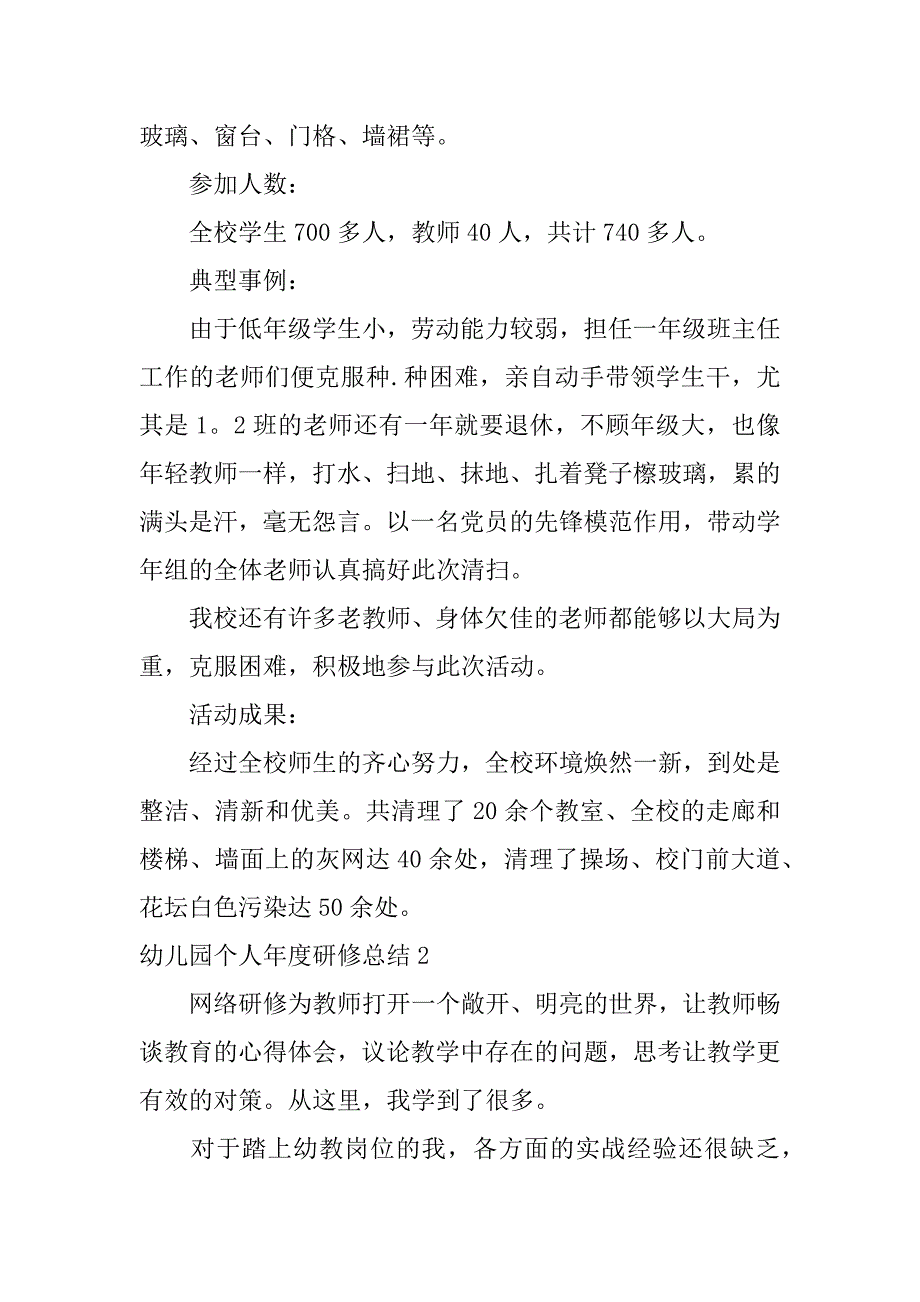 玻璃、窗台、门格、墙裙等。

参加人数：

全校学生 700 多人，教师 40 人，共计 740 多人。

典型事例：

由于低年级学生小，劳动能力较弱，担任一年级班主任工作的老师们便克服种.种困难，亲自动手带领学生干，尤其是 1。2 班的老师还有一年就要退休，不顾年级大，也像年轻教师一样，打水、扫地、抹地、扎着凳子檫玻璃，累的满头是汗，毫无怨言。以一名党员的先锋模范作用，带动学年组的全体老师认真搞好此次清扫。

我校还有许多老教师、身体欠佳的老师都能够以大局为重，克服困难，积极地参与此次活动。

活动成果：

经过全校师生的齐心努力，全校环境焕然一新，到处是整洁、清新和优美。共清理了 20 余个教室、全校的走廊和楼梯、墙面上的灰网达 40 余处，清理了操场、校门前大道、花坛白色污染达 50 余处。

幼儿园个人年度研修总结 2

网络研修为教师打开一个敞开、明亮的世界，让教师畅谈教育的心得体会，议论教学中存在的问题，思考让教学更有效的对策。从这里，我学到了很多。

对于踏上幼教岗位的我，各方面的实战经验还很缺乏，